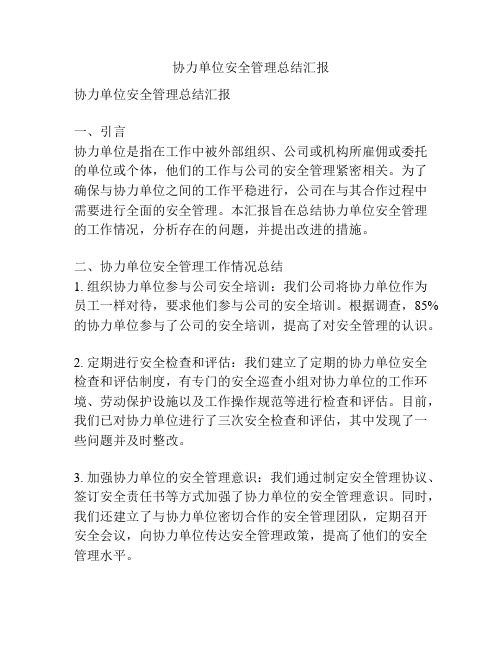 协力单位安全管理总结汇报

协力单位安全管理总结汇报

一、引言
协力单位是指在工作中被外部组织、公司或机构所雇佣或委托的单位或个体，他们的工作与公司的安全管理紧密相关。为了确保与协力单位之间的工作平稳进行，公司在与其合作过程中需要进行全面的安全管理。本汇报旨在总结协力单位安全管理的工作情况，分析存在的问题，并提出改进的措施。

二、协力单位安全管理工作情况总结
1. 组织协力单位参与公司安全培训：我们公司将协力单位作为员工一样对待，要求他们参与公司的安全培训。根据调查，85%的协力单位参与了公司的安全培训，提高了对安全管理的认识。

2. 定期进行安全检查和评估：我们建立了定期的协力单位安全检查和评估制度，有专门的安全巡查小组对协力单位的工作环境、劳动保护设施以及工作操作规范等进行检查和评估。目前，我们已对协力单位进行了三次安全检查和评估，其中发现了一些问题并及时整改。

3. 加强协力单位的安全管理意识：我们通过制定安全管理协议、签订安全责任书等方式加强了协力单位的安全管理意识。同时，我们还建立了与协力单位密切合作的安全管理团队，定期召开安全会议，向协力单位传达安全管理政策，提高了他们的安全管理水平。